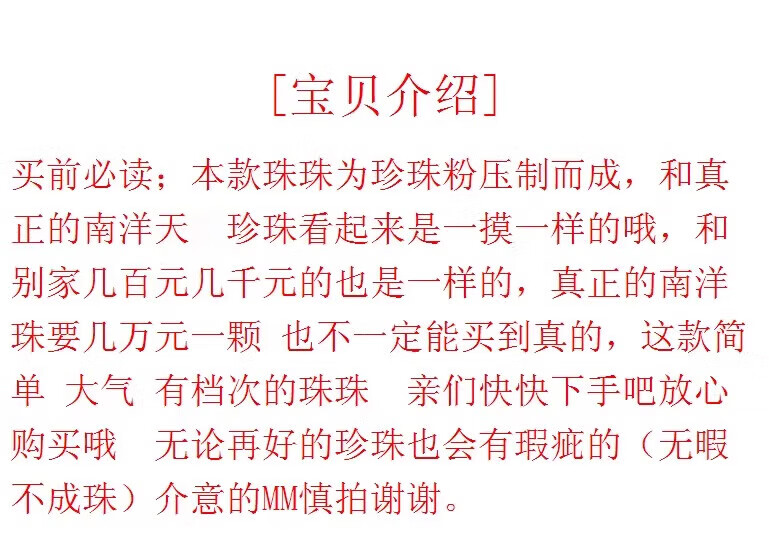 [宝贝介绍]

买前必读；本款珠珠为珍珠粉压制而成，和真正的南洋天 珍珠看起来是一摸一样的哦，和别家几百元几千元的也是一样的，真正的南洋珠要几万元一颗 也不一定能买到真的，这款简单 大气 有档次的珠珠 亲们快快下手吧放心购买哦 无论再好的珍珠也会有瑕疵的（无暇不成珠）介意的MM慎拍谢谢。